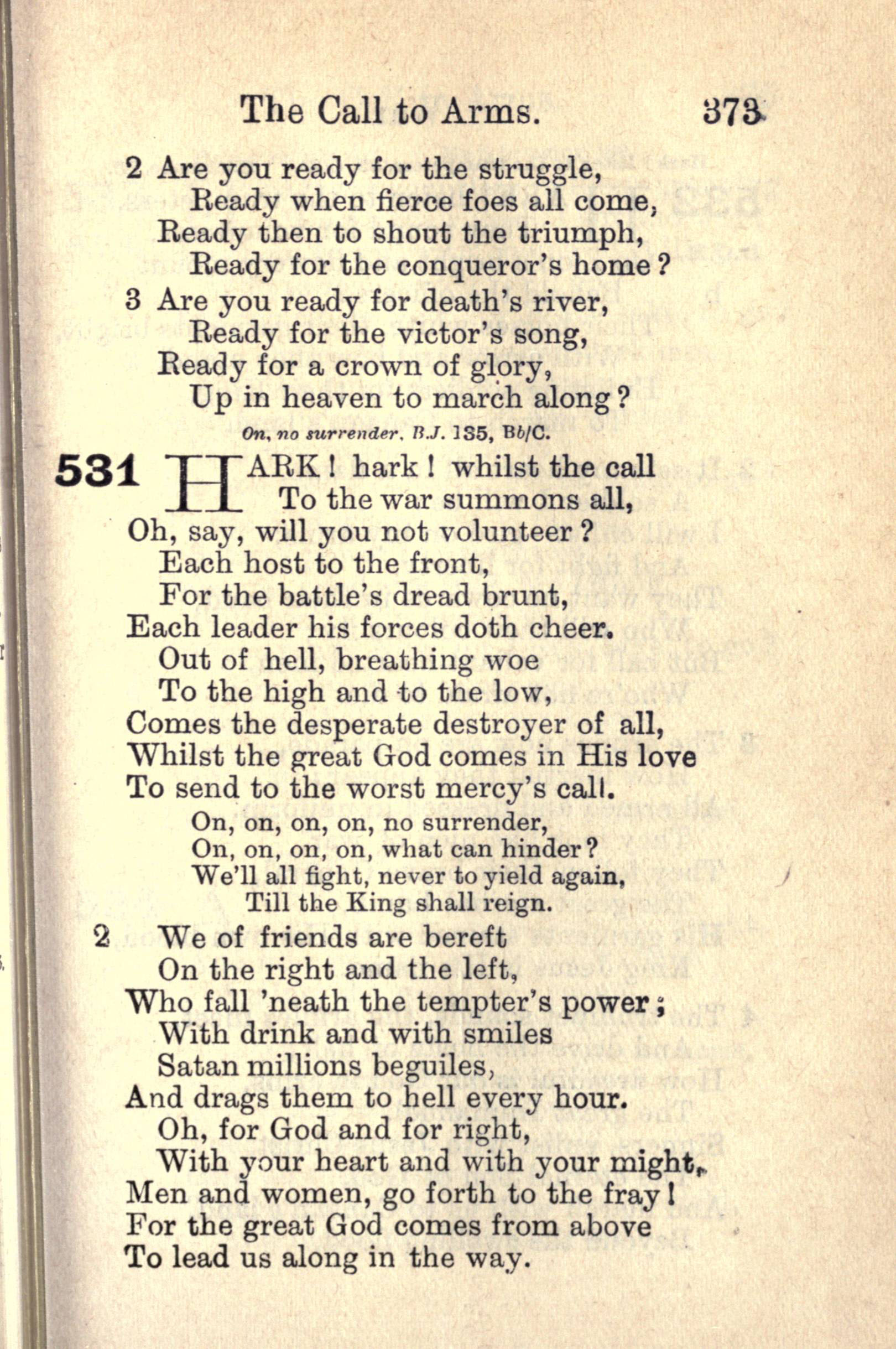 The Call to Arms. 373

2 Are you ready for the struggle,
Ready when fierce foes all come,
Ready then to shout the triumph,
Ready for the conqueror's home?

3 Are you ready for death's river,
Ready for the victor's song,
Ready for a crown of glory,
Up in heaven to march along?

On, no surrender. B.J. 135, Bb/C.

531 HARK! hark! whilst the call
To the war summons all,
Oh, say, will you not volunteer?
Each host to the front,
For the battle's dread brunt,
Each leader his forces doth cheer.
Out of hell, breathing woe
To the high and to the low,
Comes the desperate destroyer of all,
Whilst the great God comes in His love
To send to the worst mercy's call.
On, on, on, on, no surrender,
On, on, on, on, what can hinder?
We'll all fight, never to yield again,
Till the King shall reign.

2 We of friends are bereft
On the right and the left,
Who fall 'neath the tempter's power;
With drink and with smiles
Satan millions beguiles,
And drags them to hell every hour.
Oh, for God and for right,
With your heart and with your might,
Men and women, go forth to the fray!
For the great God comes from above
To lead us along in the way.